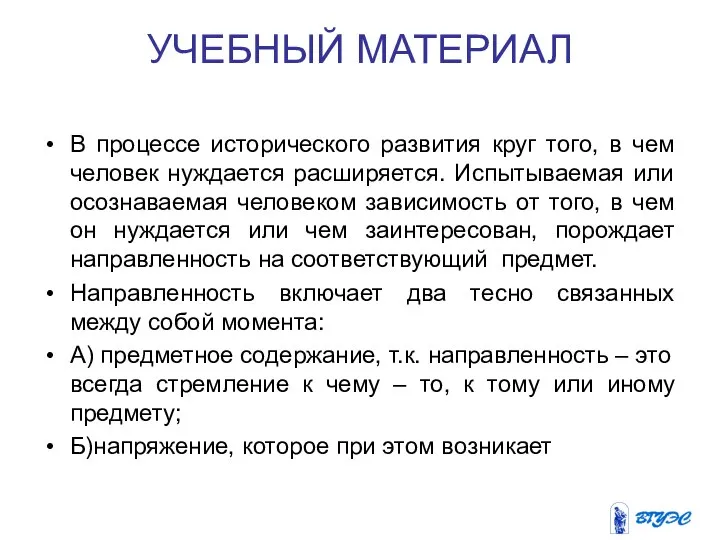 УЧЕБНЫЙ МАТЕРИАЛ

• В процессе исторического развития круг того, в чем человек нуждается расширяется. Испытываемая или осознаваемая человеком зависимость от того, в чем он нуждается или чем заинтересован, порождает направленность на соответствующий предмет.

• Направленность включает два тесно связанных между собой момента:

• А) предметное содержание, т.к. направленность – это всегда стремление к чему – то, к тому или иному предмету;

• Б)напряжение, которое при этом возникает

ВГУЭС